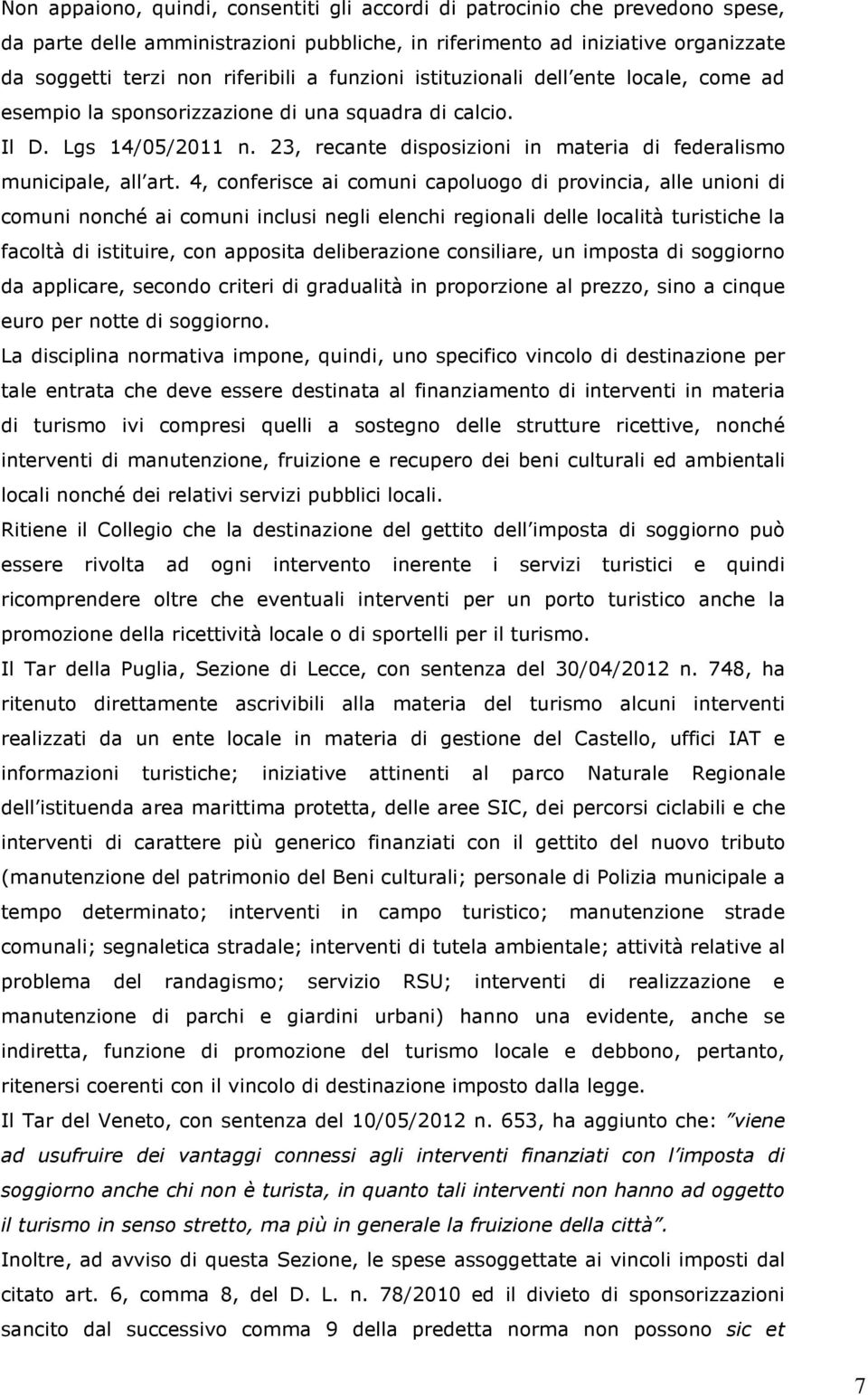 Non appaiono, quindi, consentiti gli accordi di patrocinio che prevedono spese, da parte delle amministrazioni pubbliche, in riferimento ad iniziative organizzate da soggetti terzi non riferibili a funzioni istituzionali dell ente locale, come ad esempio la sponsorizzazione di una squadra di calcio.

Il D. Lgs 14/05/2011 n. 23, recante disposizioni in materia di federalismo municipale, all art. 4, conferisce ai comuni capoluogo di provincia, alle unioni di comuni nonché ai comuni inclusi negli elenchi regionali delle località turistiche la facoltà di istituire, con apposita deliberazione consiliare, un imposta di soggiorno da applicare, secondo criteri di gradualità in proporzione al prezzo, sino a cinque euro per notte di soggiorno.

La disciplina normativa impone, quindi, uno specifico vincolo di destinazione per tale entrata che deve essere destinata al finanziamento di interventi in materia di turismo ivi compresi quelli a sostegno delle strutture ricettive, nonché interventi di manutenzione, fruizione e recupero dei beni culturali ed ambientali locali nonché dei relativi servizi pubblici locali.

Ritiene il Collegio che la destinazione del gettito dell imposta di soggiorno può essere rivolta ad ogni intervento inerente i servizi turistici e quindi ricomprendere oltre che eventuali interventi per un porto turistico anche la promozione della ricettività locale o di sportelli per il turismo.

Il Tar della Puglia, Sezione di Lecce, con sentenza del 30/04/2012 n. 748, ha ritenuto direttamente ascrivibili alla materia del turismo alcuni interventi realizzati da un ente locale in materia di gestione del Castello, uffici IAT e informazioni turistiche; iniziative attinenti al parco Naturale Regionale dell istituenda area marittima protetta, delle aree SIC, dei percorsi ciclabili e che interventi di carattere più generico finanziati con il gettito del nuovo tributo (manutenzione del patrimonio del Beni culturali; personale di Polizia municipale a tempo determinato; interventi in campo turistico; manutenzione strade comunali; segnaletica stradale; interventi di tutela ambientale; attività relative al problema del randagismo; servizio RSU; interventi di realizzazione e manutenzione di parchi e giardini urbani) hanno una evidente, anche se indiretta, funzione di promozione del turismo locale e debbono, pertanto, ritenersi coerenti con il vincolo di destinazione imposto dalla legge.

Il Tar del Veneto, con sentenza del 10/05/2012 n. 653, ha aggiunto che: "viene ad usufruire dei vantaggi connessi agli interventi finanziati con l imposta di soggiorno anche chi non è turista, in quanto tali interventi non hanno ad oggetto il turismo in senso stretto, ma più in generale la fruizione della città".

Inoltre, ad avviso di questa Sezione, le spese assoggettate ai vincoli imposti dal citato art. 6, comma 8, del D. L. n. 78/2010 ed il divieto di sponsorizzazioni sancito dal successivo comma 9 della predetta norma non possono sic et

7